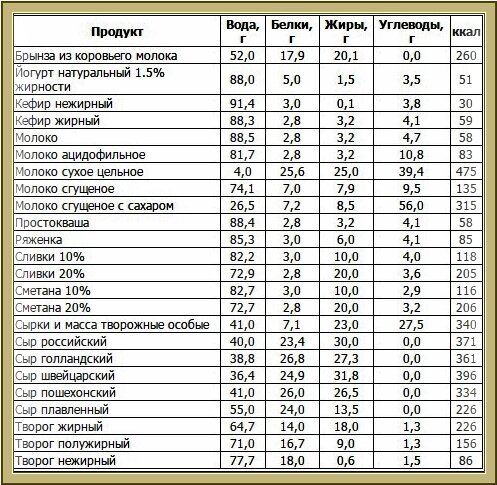 | Продукт | Вода, г | Белки, г | Жиры, г | Углеводы, г | ккал |
|---|---|---|---|---|---|
| Брынза из коровьего молока | 52,0 | 17,9 | 20,1 | 0,0 | 260 |
| Йогурт натуральный 1.5% жирности | 88,0 | 5,0 | 1,5 | 3,5 | 51 |
| Кефир нежирный | 91,4 | 3,0 | 0,1 | 3,8 | 30 |
| Кефир жирный | 88,3 | 2,8 | 3,2 | 4,1 | 59 |
| Молоко | 88,5 | 2,8 | 3,2 | 4,7 | 58 |
| Молоко ацидофильное | 81,7 | 2,8 | 3,2 | 10,8 | 83 |
| Молоко сухое цельное | 4,0 | 25,6 | 25,0 | 39,4 | 475 |
| Молоко сгущеное | 74,1 | 7,0 | 7,9 | 9,5 | 135 |
| Молоко сгущеное с сахаром | 26,5 | 7,2 | 8,5 | 56,0 | 315 |
| Простокваша | 88,4 | 2,8 | 3,2 | 4,1 | 58 |
| Ряженка | 85,3 | 3,0 | 6,0 | 4,1 | 85 |
| Сливки 10% | 82,2 | 3,0 | 10,0 | 4,0 | 118 |
| Сливки 20% | 72,9 | 2,8 | 20,0 | 3,6 | 205 |
| Сметана 10% | 82,7 | 3,0 | 10,0 | 2,9 | 116 |
| Сметана 20% | 72,7 | 2,8 | 20,0 | 3,2 | 206 |
| Сырки и масса творожные особые | 41,0 | 7,1 | 23,0 | 27,5 | 340 |
| Сыр российский | 40,0 | 23,4 | 30,0 | 0,0 | 371 |
| Сыр голландский | 38,8 | 26,8 | 27,3 | 0,0 | 361 |
| Сыр швейцарский | 36,4 | 24,9 | 31,8 | 0,0 | 396 |
| Сыр пошехонский | 41,0 | 26,0 | 26,5 | 0,0 | 334 |
| Сыр плавленный | 55,0 | 24,0 | 13,5 | 0,0 | 226 |
| Творог жирный | 64,7 | 14,0 | 18,0 | 1,3 | 226 |
| Творог полужирный | 71,0 | 16,7 | 9,0 | 1,3 | 156 |
| Творог нежирный | 77,7 | 18,0 | 0,6 | 1,5 | 86 |